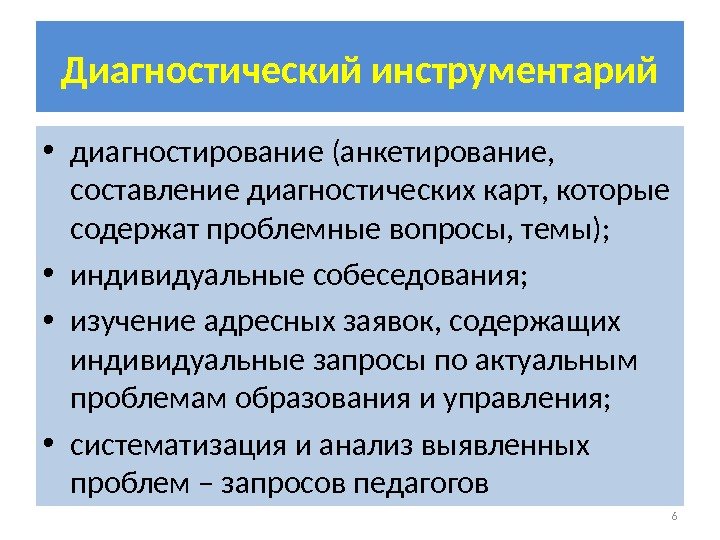 Диагностический инструментарий

• диагностирование (анкетирование, составление диагностических карт, которые содержат проблемные вопросы, темы);
• индивидуальные собеседования;
• изучение адресных заявок, содержащих индивидуальные запросы по актуальным проблемам образования и управления;
• систематизация и анализ выявленных проблем – запросов педагогов

6